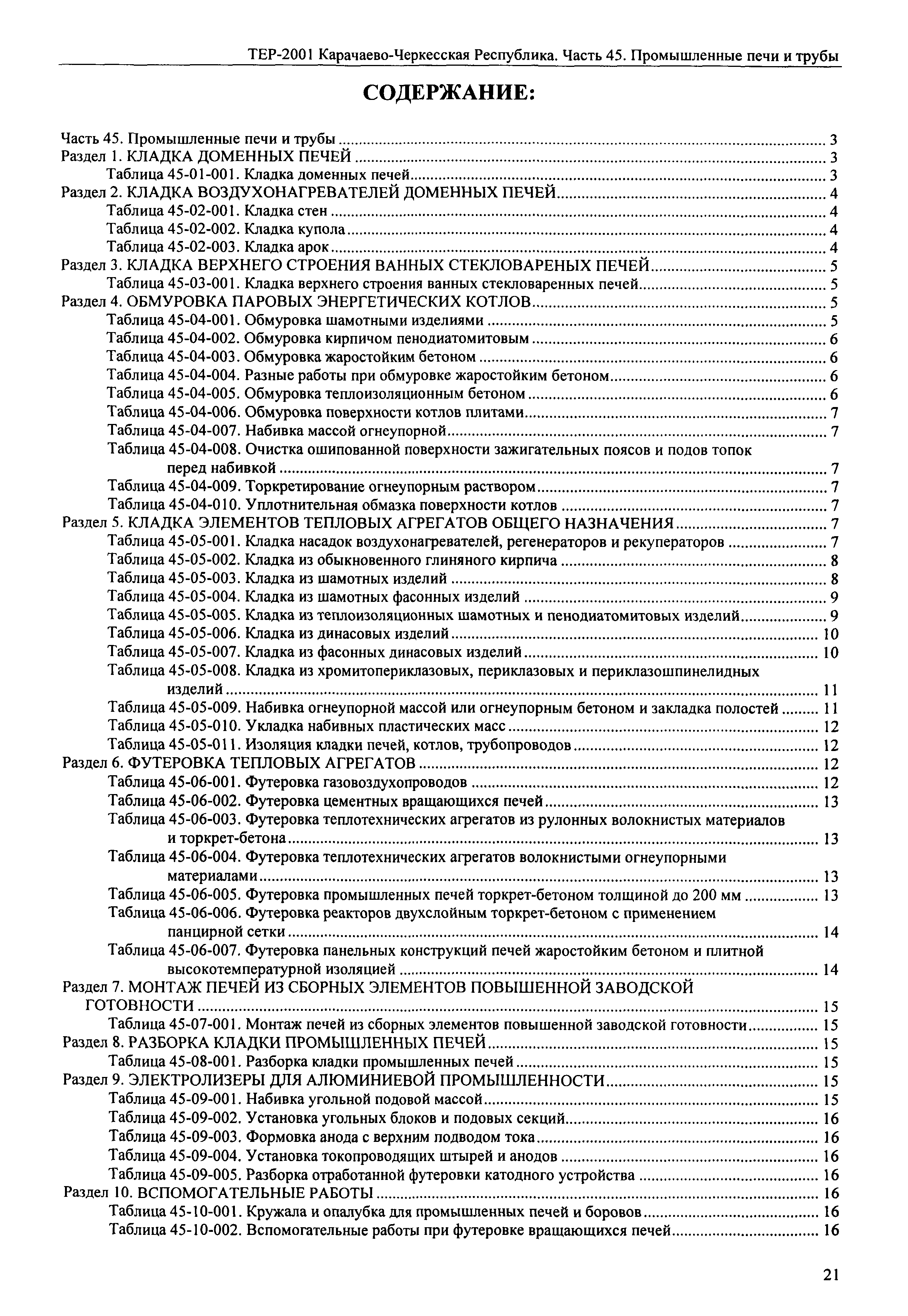 ТЕР-2001 Карачаево-Черкесская Республика. Часть 45. Промышленные печи и трубы

СОДЕРЖАНИЕ:

Часть 45. Промышленные печи и трубы ........ 3
Раздел 1. КЛАДКА ДОМЕННЫХ ПЕЧЕЙ ........ 3
Таблица 45-01-001. Кладка доменных печей ........ 3
Раздел 2. КЛАДКА ВОЗДУХОНАГРЕВАТЕЛЕЙ ДОМЕННЫХ ПЕЧЕЙ ........ 4
Таблица 45-02-001. Кладка стен ........ 4
Таблица 45-02-002. Кладка купола ........ 4
Таблица 45-02-003. Кладка арок ........ 4
Раздел 3. КЛАДКА ВЕРХНЕГО СТРОЕНИЯ ВАННЫХ СТЕКЛОВАРЕНЫХ ПЕЧЕЙ ........ 5
Таблица 45-03-001. Кладка верхнего строения ванных стекловаренных печей ........ 5
Раздел 4. ОБМУРОВКА ПАРОВЫХ ЭНЕРГЕТИЧЕСКИХ КОТЛОВ ........ 5
Таблица 45-04-001. Обмуровка шамотными изделиями ........ 5
Таблица 45-04-002. Обмуровка кирпичом пенодиатомитовым ........ 6
Таблица 45-04-003. Обмуровка жаростойким бетоном ........ 6
Таблица 45-04-004. Разные работы при обмуровке жаростойким бетоном ........ 6
Таблица 45-04-005. Обмуровка теплоизоляционным бетоном ........ 6
Таблица 45-04-006. Обмуровка поверхности котлов плитами ........ 7
Таблица 45-04-007. Набивка массой огнеупорной ........ 7
Таблица 45-04-008. Очистка ошипованной поверхности зажигательных поясов и подов топок перед набивкой ........ 7
Таблица 45-04-009. Торкретирование огнеупорным раствором ........ 7
Таблица 45-04-010. Уплотнительная обмазка поверхности котлов ........ 7
Раздел 5. КЛАДКА ЭЛЕМЕНТОВ ТЕПЛОВЫХ АГРЕГАТОВ ОБЩЕГО НАЗНАЧЕНИЯ ........ 7
Таблица 45-05-001. Кладка насадок воздухонагревателей, регенераторов и рекуператоров ........ 7
Таблица 45-05-002. Кладка из обыкновенного глиняного кирпича ........ 8
Таблица 45-05-003. Кладка из шамотных изделий ........ 8
Таблица 45-05-004. Кладка из шамотных фасонных изделий ........ 9
Таблица 45-05-005. Кладка из теплоизоляционных шамотных и пенодиатомитовых изделий ........ 9
Таблица 45-05-006. Кладка из динасовых изделий ........ 10
Таблица 45-05-007. Кладка из фасонных динасовых изделий ........ 10
Таблица 45-05-008. Кладка из хромитопериклазовых, периклазовых и периклазошпинелидных изделий ........ 11
Таблица 45-05-009. Набивка огнеупорной массой или огнеупорным бетоном и закладка полостей ........ 11
Таблица 45-05-010. Укладка набивных пластических масс ........ 12
Таблица 45-05-011. Изоляция кладки печей, котлов, трубопроводов ........ 12
Раздел 6. ФУТЕРОВКА ТЕПЛОВЫХ АГРЕГАТОВ ........ 12
Таблица 45-06-001. Футеровка газовоздухопроводов ........ 12
Таблица 45-06-002. Футеровка цементных вращающихся печей ........ 13
Таблица 45-06-003. Футеровка теплотехнических агрегатов из рулонных волокнистых материалов и торкрет-бетона ........ 13
Таблица 45-06-004. Футеровка теплотехнических агрегатов волокнистыми огнеупорными материалами ........ 13
Таблица 45-06-005. Футеровка промышленных печей торкрет-бетоном толщиной до 200 мм ........ 13
Таблица 45-06-006. Футеровка реакторов двухслойным торкрет-бетоном с применением панцирной сетки ........ 14
Таблица 45-06-007. Футеровка панельных конструкций печей жаростойким бетоном и плитной высокотемпературной изоляцией ........ 14
Раздел 7. МОНТАЖ ПЕЧЕЙ ИЗ СБОРНЫХ ЭЛЕМЕНТОВ ПОВЫШЕННОЙ ЗАВОДСКОЙ ГОТОВНОСТИ ........ 15
Таблица 45-07-001. Монтаж печей из сборных элементов повышенной заводской готовности ........ 15
Раздел 8. РАЗБОРКА КЛАДКИ ПРОМЫШЛЕННЫХ ПЕЧЕЙ ........ 15
Таблица 45-08-001. Разборка кладки промышленных печей ........ 15
Раздел 9. ЭЛЕКТРОЛИЗЕРЫ ДЛЯ АЛЮМИНИЕВОЙ ПРОМЫШЛЕННОСТИ ........ 15
Таблица 45-09-001. Набивка угольной подовой массой ........ 15
Таблица 45-09-002. Установка угольных блоков и подовых секций ........ 16
Таблица 45-09-003. Формовка анода с верхним подводом тока ........ 16
Таблица 45-09-004. Установка токопроводящих штырей и анодов ........ 16
Таблица 45-09-005. Разборка отработанной футеровки катодного устройства ........ 16
Раздел 10. ВСПОМОГАТЕЛЬНЫЕ РАБОТЫ ........ 16
Таблица 45-10-001. Кружала и опалубка для промышленных печей и боровов ........ 16
Таблица 45-10-002. Вспомогательные работы при футеровке вращающихся печей ........ 16

21